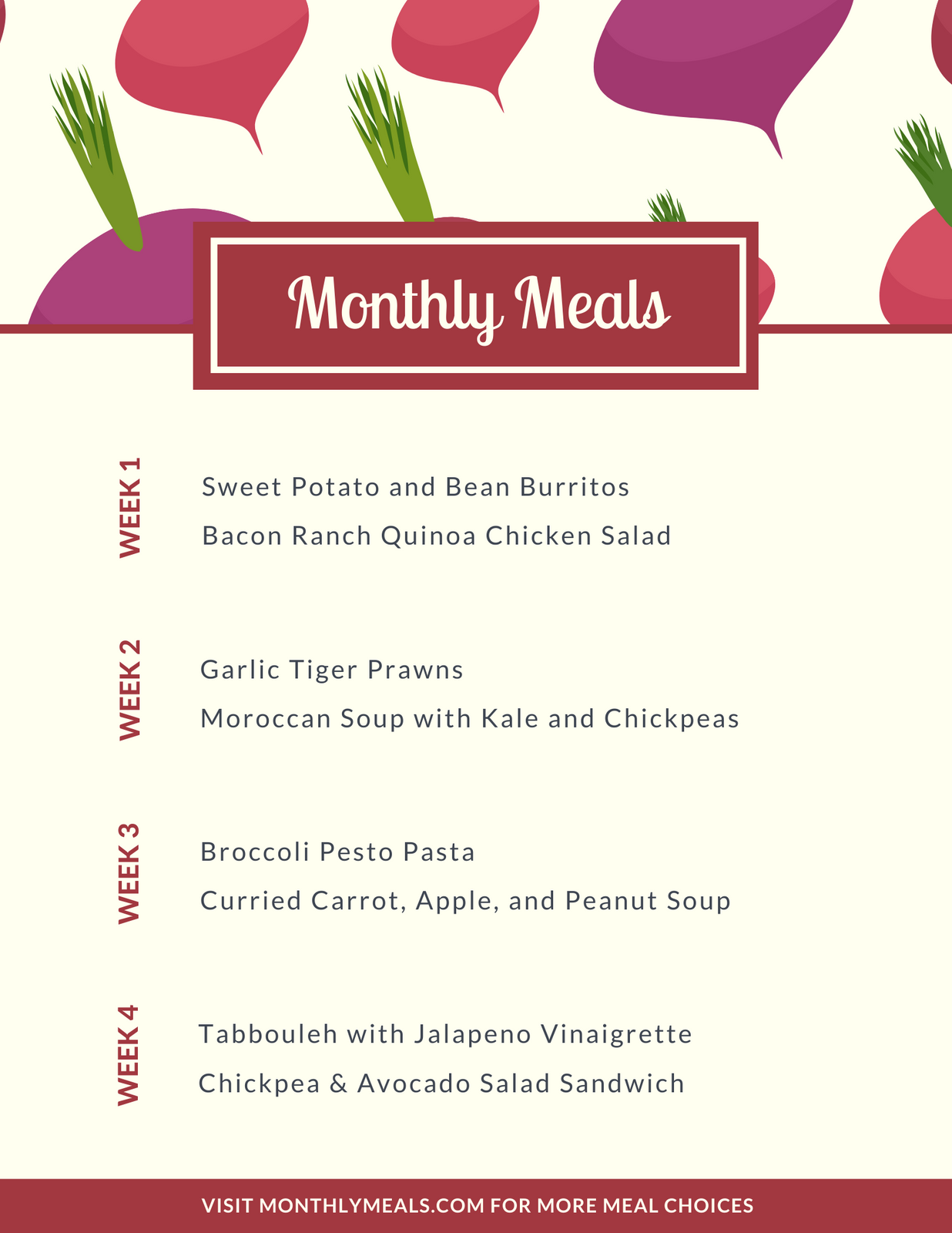 Monthly Meals

WEEK 1

Sweet Potato and Bean Burritos

Bacon Ranch Quinoa Chicken Salad

WEEK 2

Garlic Tiger Prawns

Moroccan Soup with Kale and Chickpeas

WEEK 3

Broccoli Pesto Pasta

Curried Carrot, Apple, and Peanut Soup

WEEK 4

Tabbouleh with Jalapeno Vinaigrette

Chickpea & Avocado Salad Sandwich

VISIT MONTHLYMEALS.COM FOR MORE MEAL CHOICES